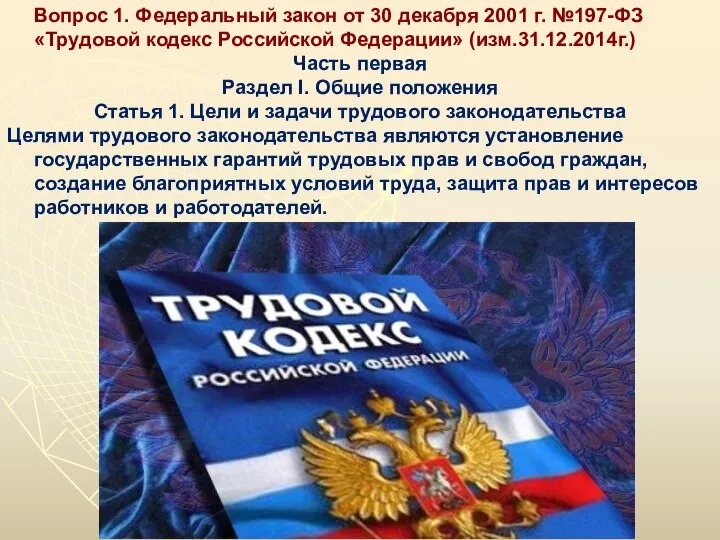 Вопрос 1. Федеральный закон от 30 декабря 2001 г. №197-ФЗ «Трудовой кодекс Российской Федерации» (изм.31.12.2014г.)

Часть первая

Раздел I. Общие положения

Статья 1. Цели и задачи трудового законодательства

Целями трудового законодательства являются установление государственных гарантий трудовых прав и свобод граждан, создание благоприятных условий труда, защита прав и интересов работников и работодателей.

ТРУДОВОЙ КОДЕКС РОССИЙСКОЙ ФЕДЕРАЦИИ